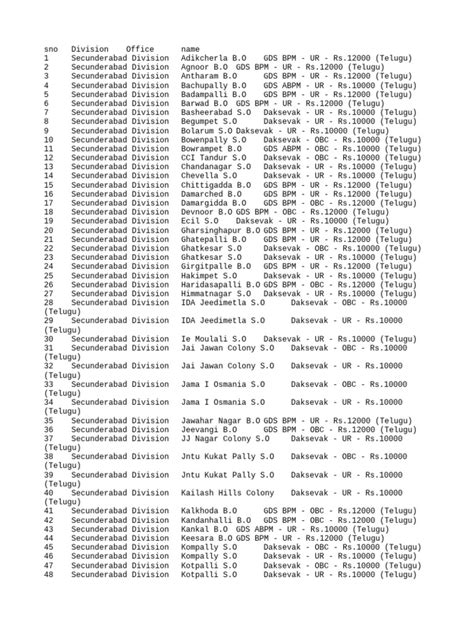 sno Division Office name
1 Secunderabad Division Adikcherla B.O GDS BPM - UR - Rs.12000 (Telugu)
2 Secunderabad Division Agnoor B.O GDS BPM - UR - Rs.12000 (Telugu)
3 Secunderabad Division Antharam B.O GDS BPM - UR - Rs.12000 (Telugu)
4 Secunderabad Division Bachupally B.O GDS ABPM - UR - Rs.10000 (Telugu)
5 Secunderabad Division Badampalli B.O GDS BPM - UR - Rs.12000 (Telugu)
6 Secunderabad Division Barwad B.O GDS BPM - UR - Rs.12000 (Telugu)
7 Secunderabad Division Basheerabad S.O Daksevak - UR - Rs.10000 (Telugu)
8 Secunderabad Division Begumpet S.O Daksevak - UR - Rs.10000 (Telugu)
9 Secunderabad Division Bolarum S.O Daksevak - UR - Rs.10000 (Telugu)
10 Secunderabad Division Bowenpally S.O Daksevak - OBC - Rs.10000 (Telugu)
11 Secunderabad Division Bowrampet B.O GDS ABPM - OBC - Rs.10000 (Telugu)
12 Secunderabad Division CCI Tandur S.O Daksevak - OBC - Rs.10000 (Telugu)
13 Secunderabad Division Chandanagar S.O Daksevak - UR - Rs.10000 (Telugu)
14 Secunderabad Division Chevella S.O Daksevak - UR - Rs.10000 (Telugu)
15 Secunderabad Division Chittigadda B.O GDS BPM - UR - Rs.12000 (Telugu)
16 Secunderabad Division Damarched B.O GDS BPM - UR - Rs.12000 (Telugu)
17 Secunderabad Division Damargidda B.O GDS BPM - OBC - Rs.12000 (Telugu)
18 Secunderabad Division Devnoor B.O GDS BPM - OBC - Rs.12000 (Telugu)
19 Secunderabad Division Ecil S.O Daksevak - UR - Rs.10000 (Telugu)
20 Secunderabad Division Gharsinghapur B.O GDS BPM - UR - Rs.12000 (Telugu)
21 Secunderabad Division Ghatepalli B.O GDS BPM - UR - Rs.12000 (Telugu)
22 Secunderabad Division Ghatkesar S.O Daksevak - OBC - Rs.10000 (Telugu)
23 Secunderabad Division Ghatkesar S.O Daksevak - UR - Rs.10000 (Telugu)
24 Secunderabad Division Girgitpalle B.O GDS BPM - UR - Rs.12000 (Telugu)
25 Secunderabad Division Hakimpet S.O Daksevak - UR - Rs.10000 (Telugu)
26 Secunderabad Division Haridasapalli B.O GDS BPM - OBC - Rs.12000 (Telugu)
27 Secunderabad Division Himmatnagar S.O Daksevak - UR - Rs.10000 (Telugu)
28 Secunderabad Division IDA Jeedimetla S.O Daksevak - OBC - Rs.10000 (Telugu)
29 Secunderabad Division IDA Jeedimetla S.O Daksevak - UR - Rs.10000 (Telugu)
30 Secunderabad Division Ie Moulali S.O Daksevak - UR - Rs.10000 (Telugu)
31 Secunderabad Division Jai Jawan Colony S.O Daksevak - OBC - Rs.10000 (Telugu)
32 Secunderabad Division Jai Jawan Colony S.O Daksevak - UR - Rs.10000 (Telugu)
33 Secunderabad Division Jama I Osmania S.O Daksevak - OBC - Rs.10000 (Telugu)
34 Secunderabad Division Jama I Osmania S.O Daksevak - UR - Rs.10000 (Telugu)
35 Secunderabad Division Jawahar Nagar B.O GDS BPM - UR - Rs.12000 (Telugu)
36 Secunderabad Division Jeevangi B.O GDS BPM - OBC - Rs.12000 (Telugu)
37 Secunderabad Division JJ Nagar Colony S.O Daksevak - UR - Rs.10000 (Telugu)
38 Secunderabad Division Jntu Kukat Pally S.O Daksevak - OBC - Rs.10000 (Telugu)
39 Secunderabad Division Jntu Kukat Pally S.O Daksevak - UR - Rs.10000 (Telugu)
40 Secunderabad Division Kailash Hills Colony Daksevak - UR - Rs.10000 (Telugu)
41 Secunderabad Division Kalkhoda B.O GDS BPM - OBC - Rs.12000 (Telugu)
42 Secunderabad Division Kandanhalli B.O GDS BPM - OBC - Rs.12000 (Telugu)
43 Secunderabad Division Kankal B.O GDS ABPM - UR - Rs.10000 (Telugu)
44 Secunderabad Division Keesara B.O GDS BPM - UR - Rs.12000 (Telugu)
45 Secunderabad Division Kompally S.O Daksevak - OBC - Rs.10000 (Telugu)
46 Secunderabad Division Kompally S.O Daksevak - UR - Rs.10000 (Telugu)
47 Secunderabad Division Kotpalli S.O Daksevak - OBC - Rs.10000 (Telugu)
48 Secunderabad Division Kotpalli S.O Daksevak - UR - Rs.10000 (Telugu)